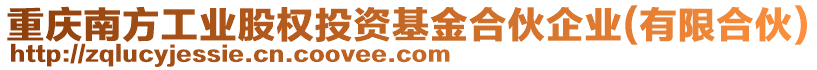 重庆南方工业股权投资基金合伙企业(有限合伙)
http://zqlucyjessie.cn.coovee.com